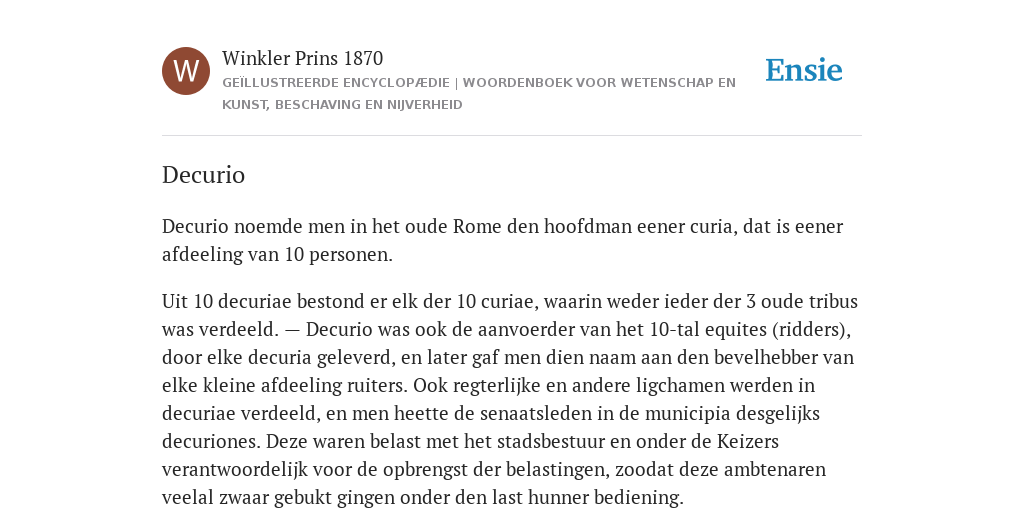 W

Winkler Prins 1870

GEÏLLUSTREERDE ENCYCLOPÆDIE | WOORDENBOEK VOOR WETENSCHAP EN KUNST, BESCHAVING EN NIJVERHEID

Ensie

Decurio

Decurio noemde men in het oude Rome den hoofdman eener curia, dat is eener afdeeling van 10 personen.

Uit 10 decuriae bestond er elk der 10 curiae, waarin weder ieder der 3 oude tribus was verdeeld. — Decurio was ook de aanvoerder van het 10-tal equites (ridders), door elke decuria geleverd, en later gaf men dien naam aan den bevelhebber van elke kleine afdeeling ruiters. Ook regterlijke en andere ligchamen werden in decuriae verdeeld, en men heette de senaatsleden in de municipia desgelijks decuriones. Deze waren belast met het stadsbestuur en onder de Keizers verantwoordelijk voor de opbrengst der belastingen, zoodat deze ambtenaren veelal zwaar gebukt gingen onder den last hunner bediening.